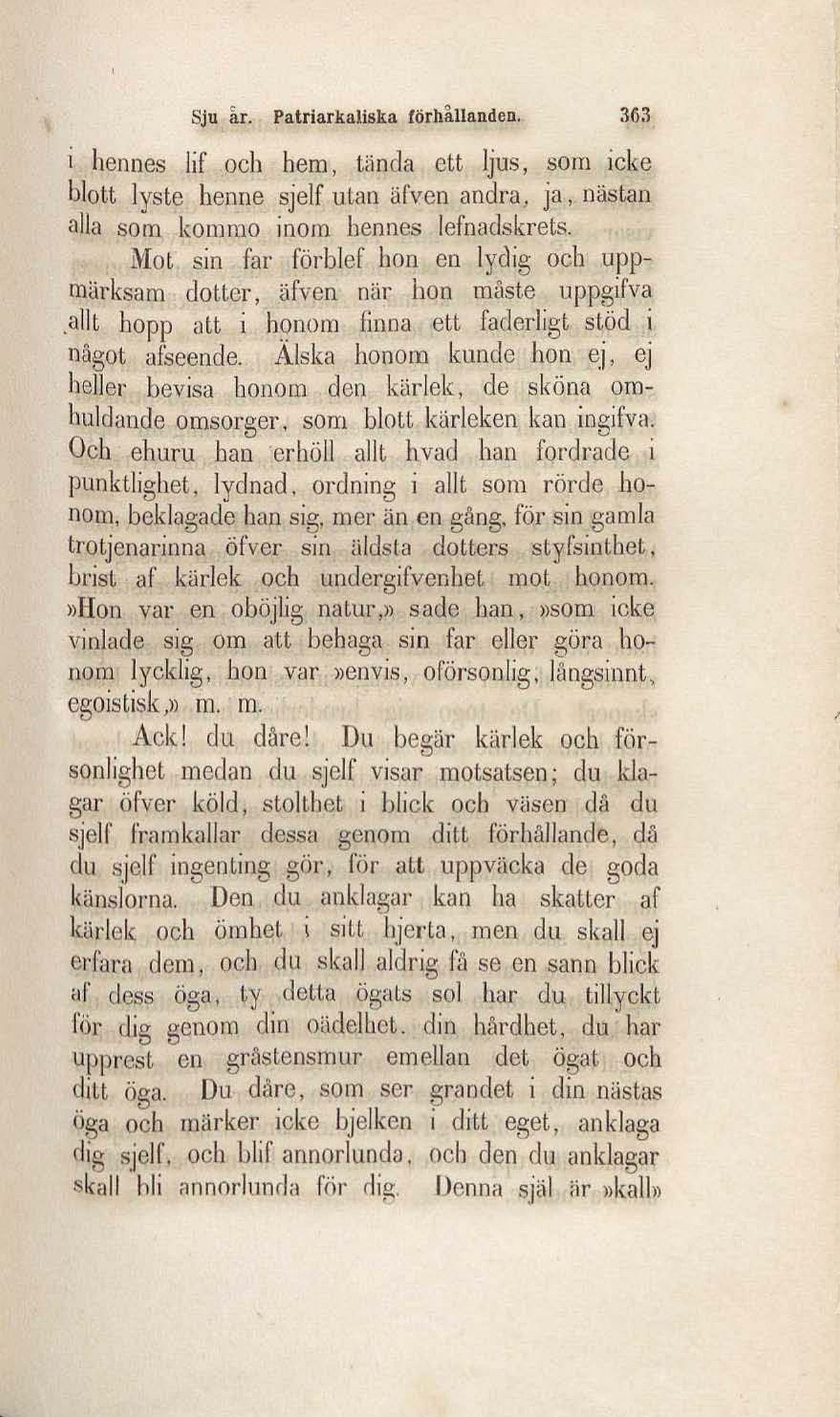 Sju år. Patriarkaliska förhållanden. 363

i hennes lif och hem, tända ett ljus, som icke blott lyste henne sjelf utan äfven andra, ja, nästan alla som kommo inom hennes lefnadskrets.

Mot sin far förblef hon en lydig och uppmärksam dotter, äfven när hon måste uppgifva allt hopp att i honom finna ett faderligt stöd i något afseende. Älska honom kunde hon ej, ej heller bevisa honom den kärlek, de sköna omhuldande omsorger, som blott kärleken kan ingifva. Och ehuru han erhöll allt hvad han fordrade i punktlighet, lydnad, ordning i allt som rörde honom, beklagade han sig, mer än en gång, för sin gamla trotjenarinna öfver sin äldsta dotters styfsinthet, brist af kärlek och undergifvenhet mot honom. »Hon var en oböjlig natur,» sade han, »som icke vinlade sig om att behaga sin far eller göra honom lycklig, hon var »envis, oförsonlig, långsinnt, egoistisk,» m. m.

Ack! du dåre! Du begär kärlek och försonlighet medan du sjelf visar motsatsen; du klagar öfver köld, stolthet i blick och väsen då du sjelf framkallar dessa genom ditt förhållande, då du sjelf ingenting gör, för att uppväcka de goda känslorna. Den du anklagar kan ha skatter af kärlek och ömhet i sitt hjerta, men du skall ej erfara dem, och du skall aldrig få se en sann blick af dess öga, ty detta ögats sol har du tillyckt för dig genom din oädelhet, din hårdhet, du har upprest en gråstensmur emellan det ögat och ditt öga. Du dåre, som ser grandet i din nästas öga och märker icke bjelken i ditt eget, anklaga dig sjelf, och blif annorlunda, och den du anklagar skall bli annorlunda för dig. Denna själ är »kall»